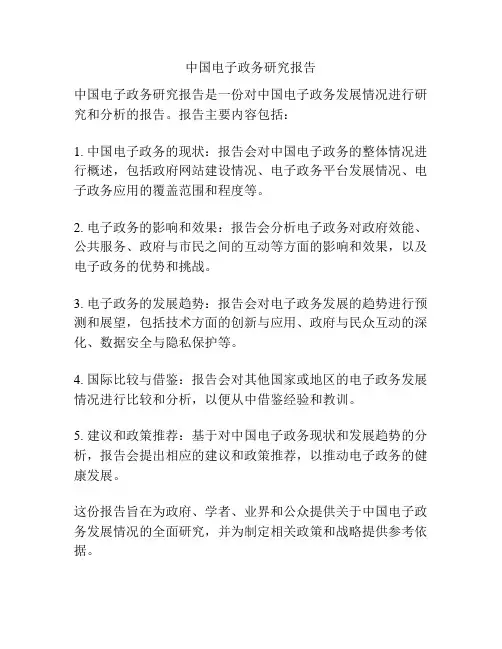 中国电子政务研究报告

中国电子政务研究报告是一份对中国电子政务发展情况进行研究和分析的报告。报告主要内容包括：

1. 中国电子政务的现状：报告会对中国电子政务的整体情况进行概述，包括政府网站建设情况、电子政务平台发展情况、电子政务应用的覆盖范围和程度等。

2. 电子政务的影响和效果：报告会分析电子政务对政府效能、公共服务、政府与市民之间的互动等方面的影响和效果，以及电子政务的优势和挑战。

3. 电子政务的发展趋势：报告会对电子政务发展的趋势进行预测和展望，包括技术方面的创新与应用、政府与民众互动的深化、数据安全与隐私保护等。

4. 国际比较与借鉴：报告会对其他国家或地区的电子政务发展情况进行比较和分析，以便从中借鉴经验和教训。

5. 建议和政策推荐：基于对中国电子政务现状和发展趋势的分析，报告会提出相应的建议和政策推荐，以推动电子政务的健康发展。

这份报告旨在为政府、学者、业界和公众提供关于中国电子政务发展情况的全面研究，并为制定相关政策和战略提供参考依据。